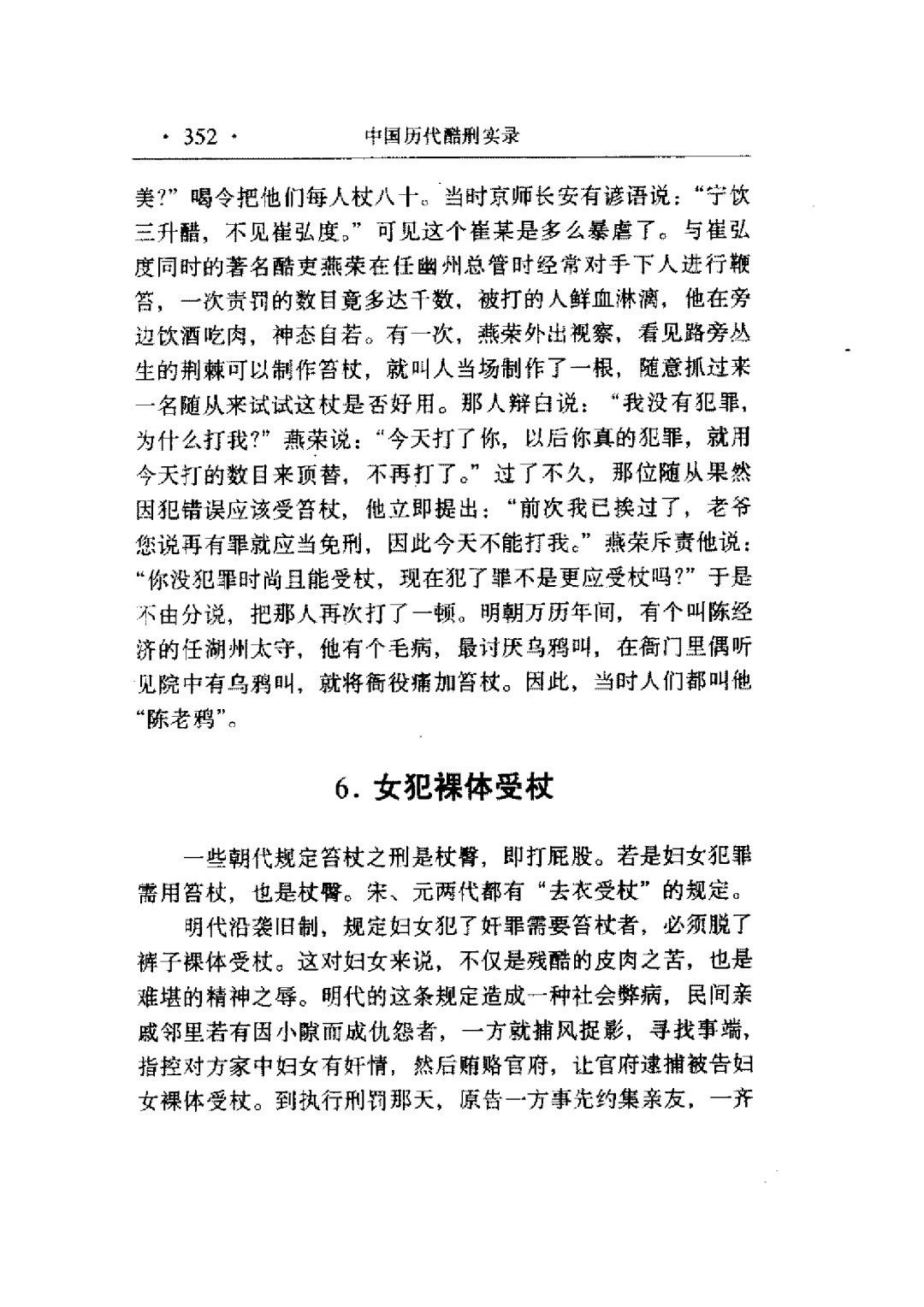 · 352 · 中国历代酷刑实录

美?”喝令把他们每人杖八十。当时京师长安有谚语说：“宁饮三升醋，不见崔弘度。”可见这个崔某是多么暴虐了。与崔弘度同时的著名酷吏燕荣在任幽州总管时经常对手下人进行鞭笞，一次责罚的数目竟多达千数，被打的人鲜血淋漓，他在旁边饮酒吃肉，神态自若。有一次，燕荣外出视察，看见路旁丛生的荆棘可以制作笞杖，就叫人当场制作了一根，随意抓过来一名随从来试试这杖是否好用。那人辩白说：“我没有犯罪，为什么打我?”燕荣说：“今天打了你，以后你真的犯罪，就用今天打的数目来顶替，不再打了。”过了不久，那位随从果然因犯错误应该受笞杖，他立即提出：“前次我已挨过了，老爷您说再有罪就应当免刑，因此今天不能打我。”燕荣斥责他说：“你没犯罪时尚且能受杖，现在犯了罪不是更应受杖吗?”于是不由分说，把那人再次打了一顿。明朝万历年间，有个叫陈经济的任湖州太守，他有个毛病，最讨厌乌鸦叫，在衙门里偶听见院中有乌鸦叫，就将衙役痛加笞杖。因此，当时人们都叫他“陈老鸦”。

6. 女犯裸体受杖

一些朝代规定笞杖之刑是杖臀，即打屁股。若是妇女犯罪需用笞杖，也是杖臀。宋、元两代都有“去衣受杖”的规定。

明代沿袭旧制，规定妇女犯了奸罪需要笞杖者，必须脱了裤子裸体受杖。这对妇女来说，不仅是残酷的皮肉之苦，也是难堪的精神之辱。明代的这条规定造成一种社会弊病，民间亲戚邻里若有因小隙而成仇怨者，一方就捕风捉影，寻找事端，指控对方家中妇女有奸情，然后贿赂官府，让官府逮捕被告妇女裸体受杖。到执行刑罚那天，原告一方事先约集亲友，一齐